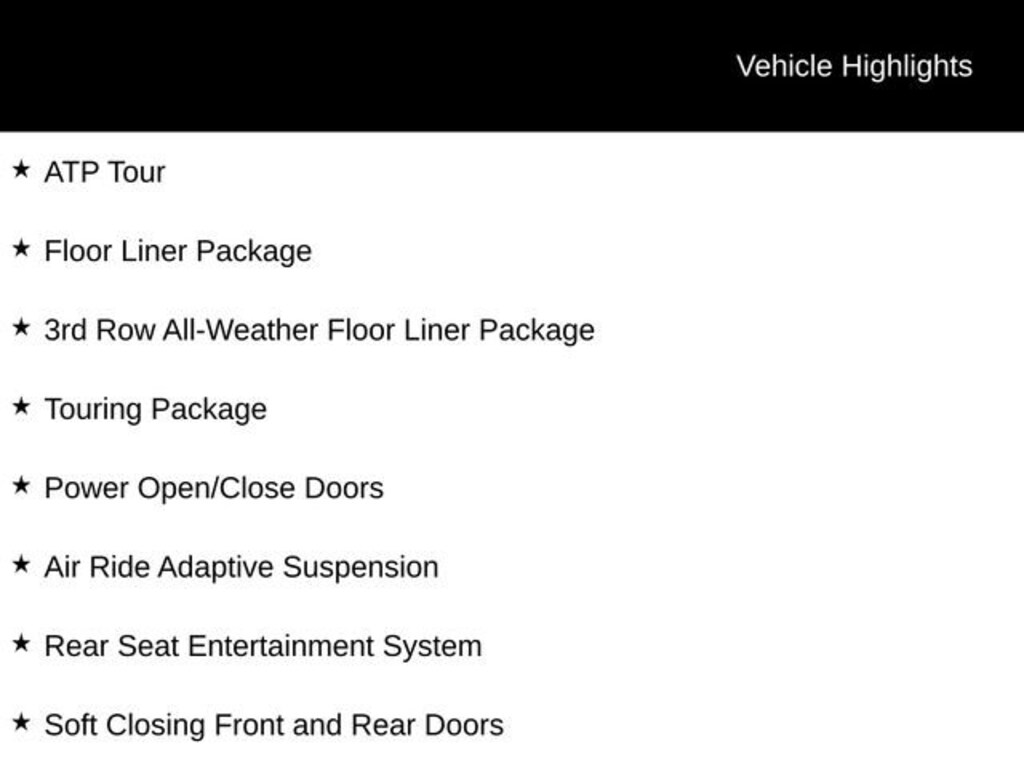 Vehicle Highlights

★ ATP Tour

★ Floor Liner Package

★ 3rd Row All-Weather Floor Liner Package

★ Touring Package

★ Power Open/Close Doors

★ Air Ride Adaptive Suspension

★ Rear Seat Entertainment System

★ Soft Closing Front and Rear Doors